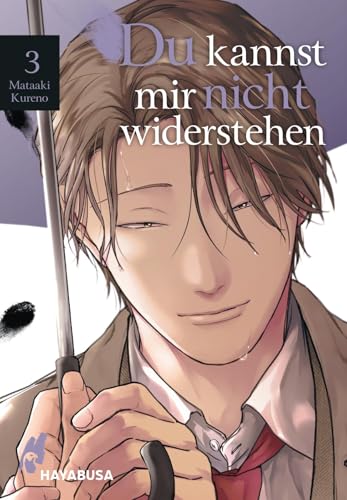 3
Mataaki Kureno

Du kannst mir nicht widerstehen

HAYABUSA